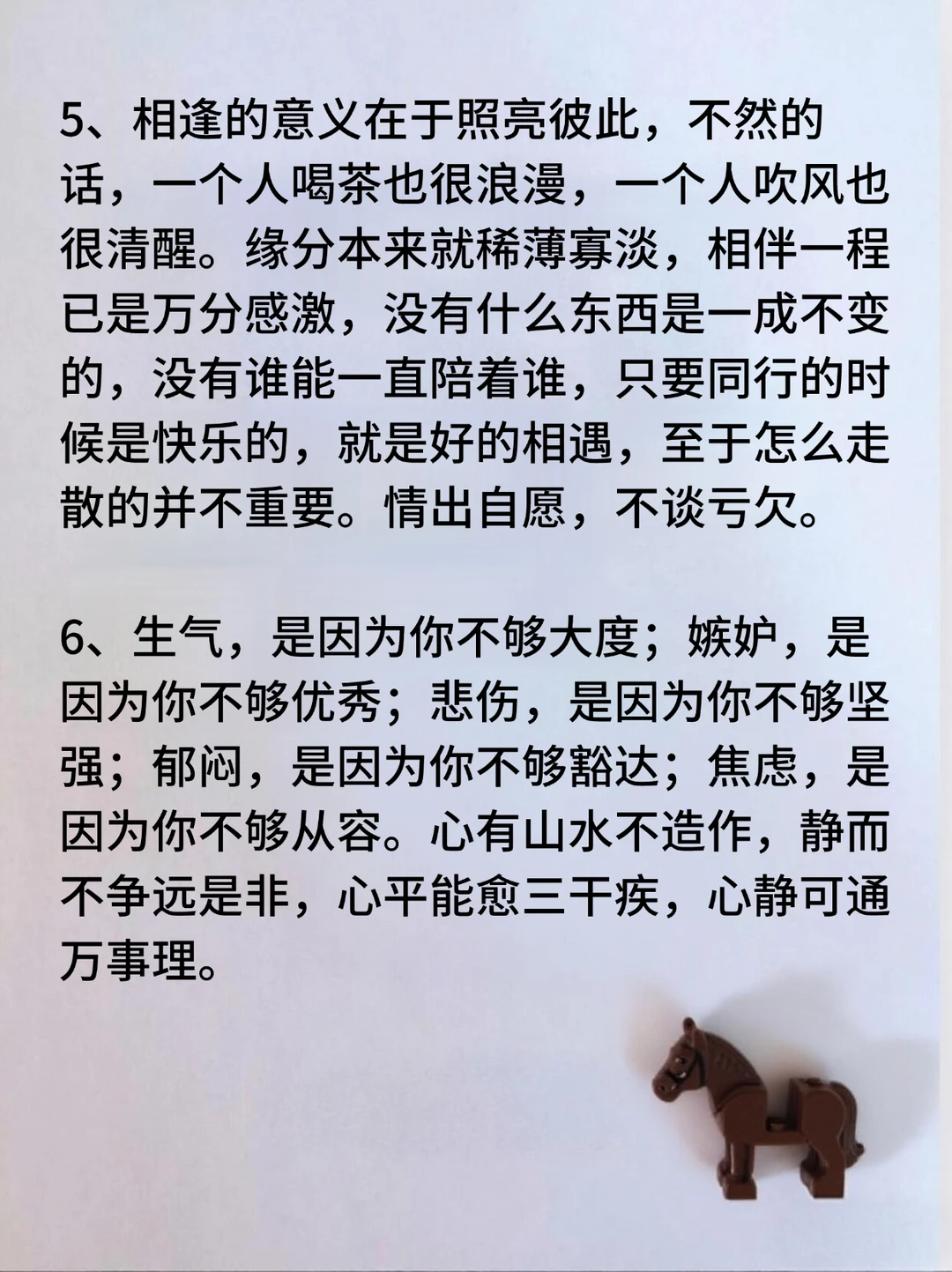 5、相逢的意义在于照亮彼此，不然的话，一个人喝茶也很浪漫，一个人吹风也很清醒。缘分本来就稀薄寡淡，相伴一程已是万分感激，没有什么东西是一成不变的，没有谁能一直陪着谁，只要同行的时候是快乐的，就是好的相遇，至于怎么走散的并不重要。情出自愿，不谈亏欠。

6、生气，是因为你不够大度；嫉妒，是因为你不够优秀；悲伤，是因为你不够坚强；郁闷，是因为你不够豁达；焦虑，是因为你不够从容。心有山水不造作，静而不争远是非，心平能愈三千疾，心静可通万事理。